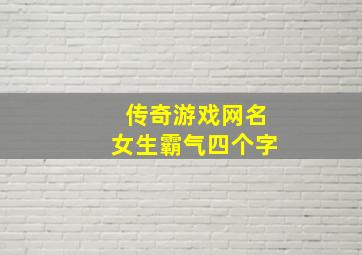 传奇游戏网名
女生霸气四个字